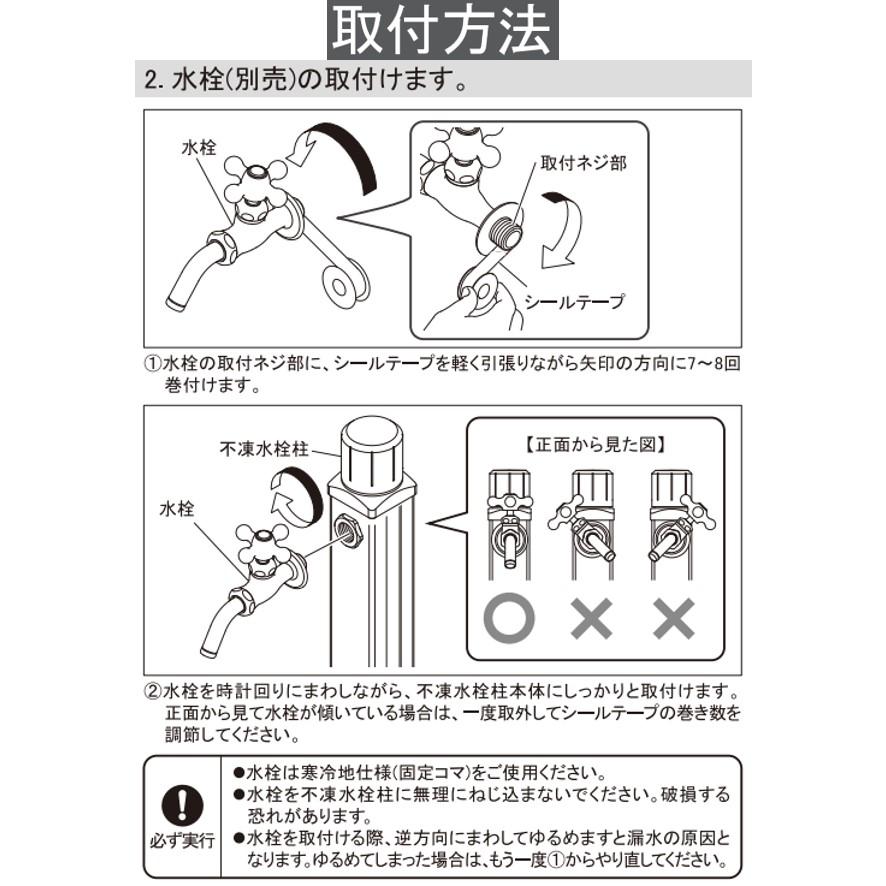 取付方法

2. 水栓(別売)の取付けます。

水栓

取付ネジ部

シールテープ

①水栓の取付ネジ部に、シールテープを軽く引張りながら矢印の方向に7~8回巻付けます。

不凍水栓柱

水栓

【正面から見た図】

○ × ×

②水栓を時計回りにまわしながら、不凍水栓柱本体にしっかりと取付けます。正面から見て水栓が傾いている場合は、一度取外してシールテープの巻き数を調節してください。

必ず実行

●水栓は寒冷地仕様(固定コマ)をご使用ください。
●水栓を不凍水栓柱に無理にねじ込まないでください。破損する恐れがあります。
●水栓を取付ける際、逆方向にまわしてゆるめますと漏水の原因となります。ゆるめてしまった場合は、もう一度①からやり直してください。